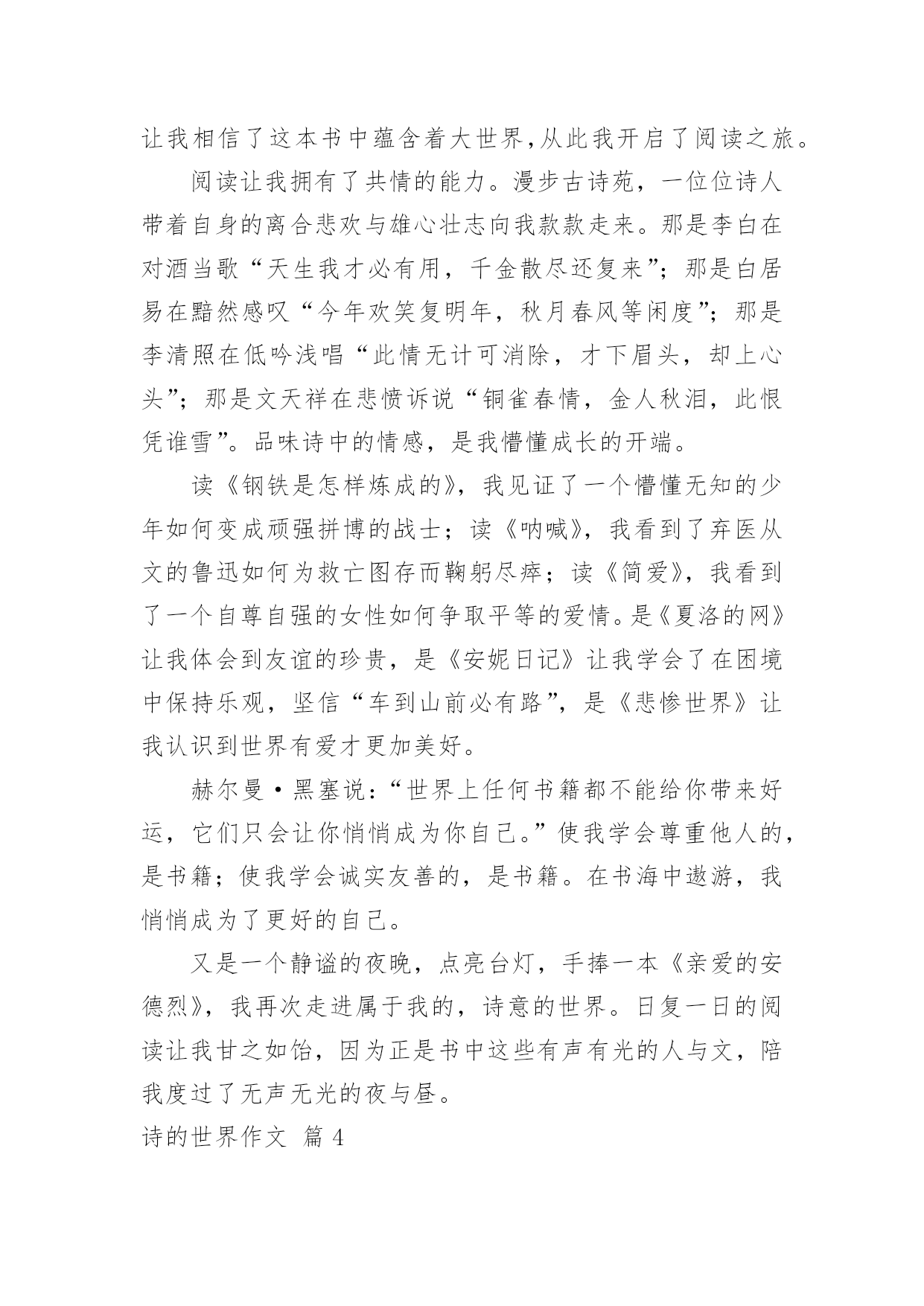 让我相信了这本书中蕴含着大世界,从此我开启了阅读之旅。

阅读让我拥有了共情的能力。漫步古诗苑，一位位诗人带着自身的离合悲欢与雄心壮志向我款款走来。那是李白在对酒当歌“天生我才必有用，千金散尽还复来”；那是白居易在黯然感叹“今年欢笑复明年，秋月春风等闲度”；那是李清照在低吟浅唱“此情无计可消除，才下眉头，却上心头”；那是文天祥在悲愤诉说“铜雀春情，金人秋泪，此恨凭谁雪”。品味诗中的情感，是我懵懂成长的开端。

读《钢铁是怎样炼成的》，我见证了一个懵懂无知的少年如何变成顽强拼博的战士；读《呐喊》，我看到了弃医从文的鲁迅如何为救亡图存而鞠躬尽瘁；读《简爱》，我看到了一个自尊自强的女性如何争取平等的爱情。是《夏洛的网》让我体会到友谊的珍贵，是《安妮日记》让我学会了在困境中保持乐观，坚信“车到山前必有路”，是《悲惨世界》让我认识到世界有爱才更加美好。

赫尔曼·黑塞说:“世界上任何书籍都不能给你带来好运，它们只会让你悄悄成为你自己。”使我学会尊重他人的，是书籍；使我学会诚实友善的，是书籍。在书海中遨游，我悄悄成为了更好的自己。

又是一个静谧的夜晚，点亮台灯，手捧一本《亲爱的安德烈》，我再次走进属于我的，诗意的世界。日复一日的阅读让我甘之如饴，因为正是书中这些有声有光的人与文，陪我度过了无声无光的夜与昼。

诗的世界作文 篇 4